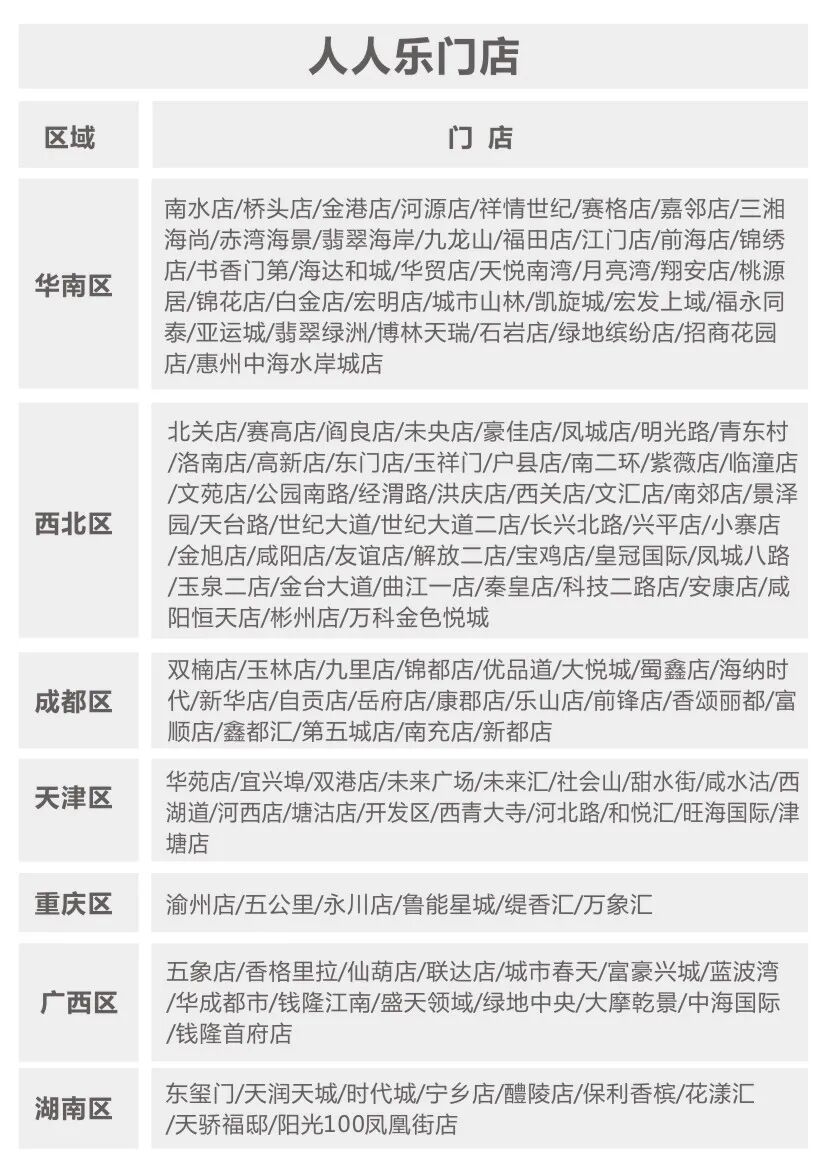 人人乐门店

| 区域 | 门 店 |
|---|---|
| 华南区 | 南水店/桥头店/金港店/河源店/祥情世纪/赛格店/嘉邻店/三湘海尚/赤湾海景/翡翠海岸/九龙山/福田店/江门店/前海店/锦绣店/书香门第/海达和城/华贸店/天悦南湾/月亮湾/翔安店/桃源居/锦花店/白金店/宏明店/城市山林/凯旋城/宏发上域/福永同泰/亚运城/翡翠绿洲/博林天瑞/石岩店/绿地缤纷店/招商花园店/惠州中海水岸城店 |
| 西北区 | 北关店/赛高店/阎良店/未央店/豪佳店/凤城店/明光路/青东村/洛南店/高新店/东门店/玉祥门/户县店/南二环/紫薇店/临潼店/文苑店/公园南路/经渭路/洪庆店/西关店/文汇店/南郊店/景泽园/天台路/世纪大道/世纪大道二店/长兴北路/兴平店/小寨店/金旭店/咸阳店/友谊店/解放二店/宝鸡店/皇冠国际/凤城八路/玉泉二店/金台大道/曲江一店/秦皇店/科技二路店/安康店/咸阳恒天店/彬州店/万科金色悦城 |
| 成都区 | 双楠店/玉林店/九里店/锦都店/优品道/大悦城/蜀鑫店/海纳时代/新华店/自贡店/岳府店/康郡店/乐山店/前锋店/香颂丽都/富顺店/鑫都汇/第五城店/南充店/新都店 |
| 天津区 | 华苑店/宜兴埠/双港店/未来广场/未来汇/社会山/甜水街/咸水沽/西湖道/河西店/塘沽店/开发区/西青大寺/河北路/和悦汇/旺海国际/津塘店 |
| 重庆区 | 渝州店/五公里/永川店/鲁能星城/缇香汇/万象汇 |
| 广西区 | 五象店/香格里拉/仙葫店/联达店/城市春天/富豪兴城/蓝波湾/华成都市/钱隆江南/盛天领域/绿地中央/大摩乾景/中海国际/钱隆首府店 |
| 湖南区 | 东玺门/天润天城/时代城/宁乡店/醴陵店/保利香槟/花漾汇/天骄福邸/阳光100凤凰街店 |